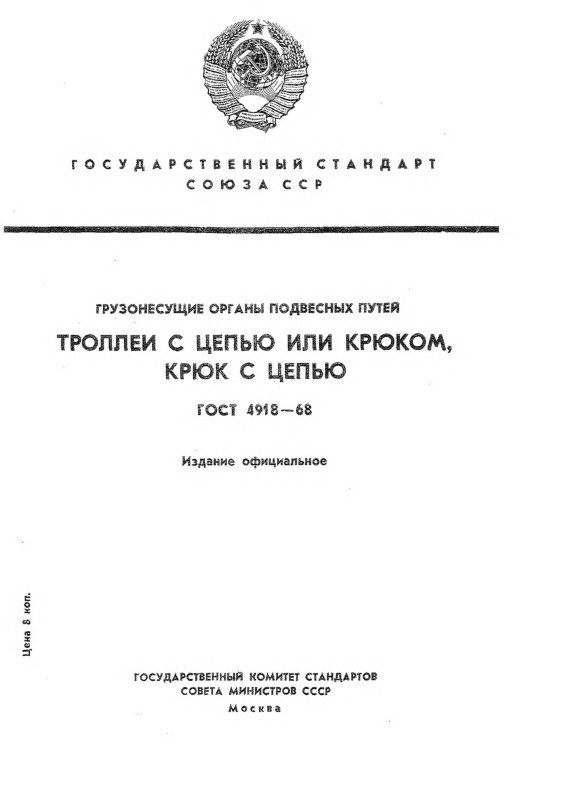 ГОСУДАРСТВЕННЫЙ СТАНДАРТ
СОЮЗА ССР

ГРУЗОНЕСУЩИЕ ОРГАНЫ ПОДВЕСНЫХ ПУТЕЙ

ТРОЛЛЕИ С ЦЕПЬЮ ИЛИ КРЮКОМ, КРЮК С ЦЕПЬЮ

ГОСТ 4918—68

Издание официальное

Цена 8 коп.

ГОСУДАРСТВЕННЫЙ КОМИТЕТ СТАНДАРТОВ
СОВЕТА МИНИСТРОВ СССР
Москва